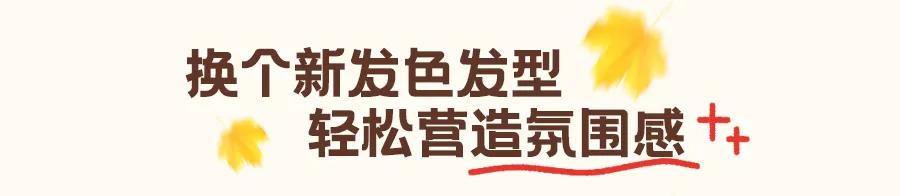 换个新发色发型
轻松营造氛围感